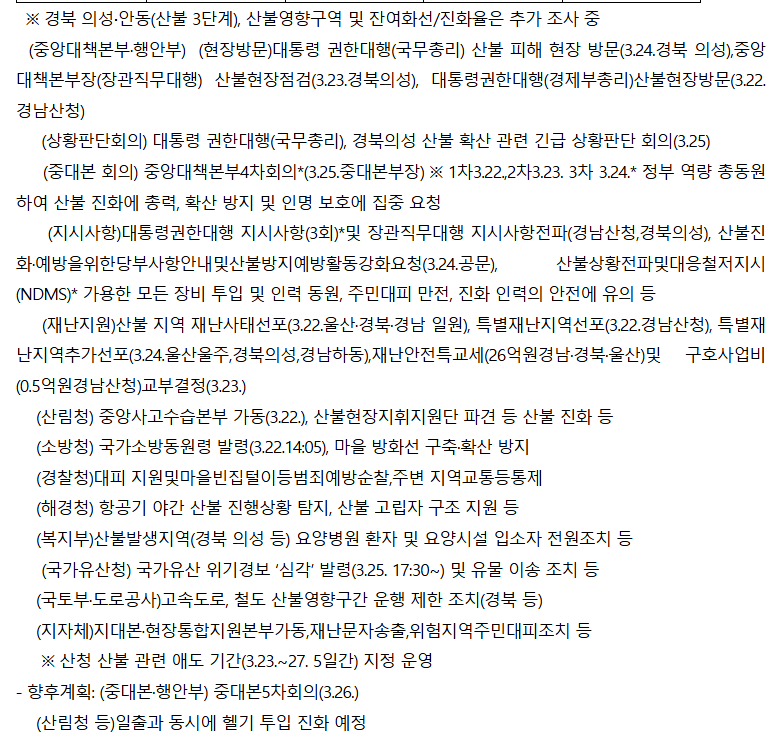 ※ 경북 의성·안동(산불 3단계), 산불영향구역 및 잔여화선/진화율은 추가 조사 중

(중앙대책본부·행안부) (현장방문)대통령 권한대행(국무총리) 산불 피해 현장 방문(3.24.경북 의성),중앙대책본부장(장관직무대행) 산불현장점검(3.23.경북의성), 대통령권한대행(경제부총리)산불현장방문(3.22.경남산청)

(상황판단회의) 대통령 권한대행(국무총리), 경북의성 산불 확산 관련 긴급 상황판단 회의(3.25)

(중대본 회의) 중앙대책본부4차회의*(3.25.중대본부장) ※ 1차3.22.,2차3.23. 3차 3.24.* 정부 역량 총동원하여 산불 진화에 총력, 확산 방지 및 인명 보호에 집중 요청

(지시사항)대통령권한대행 지시사항(3회)*및 장관직무대행 지시사항전파(경남산청,경북의성), 산불진화·예방을위한당부사항안내및산불방지예방활동강화요청(3.24.공문), 산불상황전파및대응철저지시(NDMS)* 가용한 모든 장비 투입 및 인력 동원, 주민대피 만전, 진화 인력의 안전에 유의 등

(재난지원)산불 지역 재난사태선포(3.22.울산·경북·경남 일원), 특별재난지역선포(3.22.경남산청), 특별재난지역추가선포(3.24.울산울주,경북의성,경남하동),재난안전특교세(26억원경남·경북·울산)및 구호사업비(0.5억원경남산청)교부결정(3.23.)

(산림청) 중앙사고수습본부 가동(3.22.), 산불현장지휘지원단 파견 등 산불 진화 등

(소방청) 국가소방동원령 발령(3.22.14:05), 마을 방화선 구축·확산 방지

(경찰청)대피 지원및마을빈집털이등범죄예방순찰,주변 지역교통등통제

(해경청) 항공기 야간 산불 진행상황 탐지, 산불 고립자 구조 지원 등

(복지부)산불발생지역(경북 의성 등) 요양병원 환자 및 요양시설 입소자 전원조치 등

(국가유산청) 국가유산 위기경보 ‘심각’ 발령(3.25. 17:30~) 및 유물 이송 조치 등

(국토부·도로공사)고속도로, 철도 산불영향구간 운행 제한 조치(경북 등)

(지자체)지대본·현장통합지원본부가동,재난문자송출,위험지역주민대피조치 등

※ 산청 산불 관련 애도 기간(3.23.~27. 5일간) 지정 운영

- 향후계획: (중대본·행안부) 중대본5차회의(3.26.)

(산림청 등)일출과 동시에 헬기 투입 진화 예정